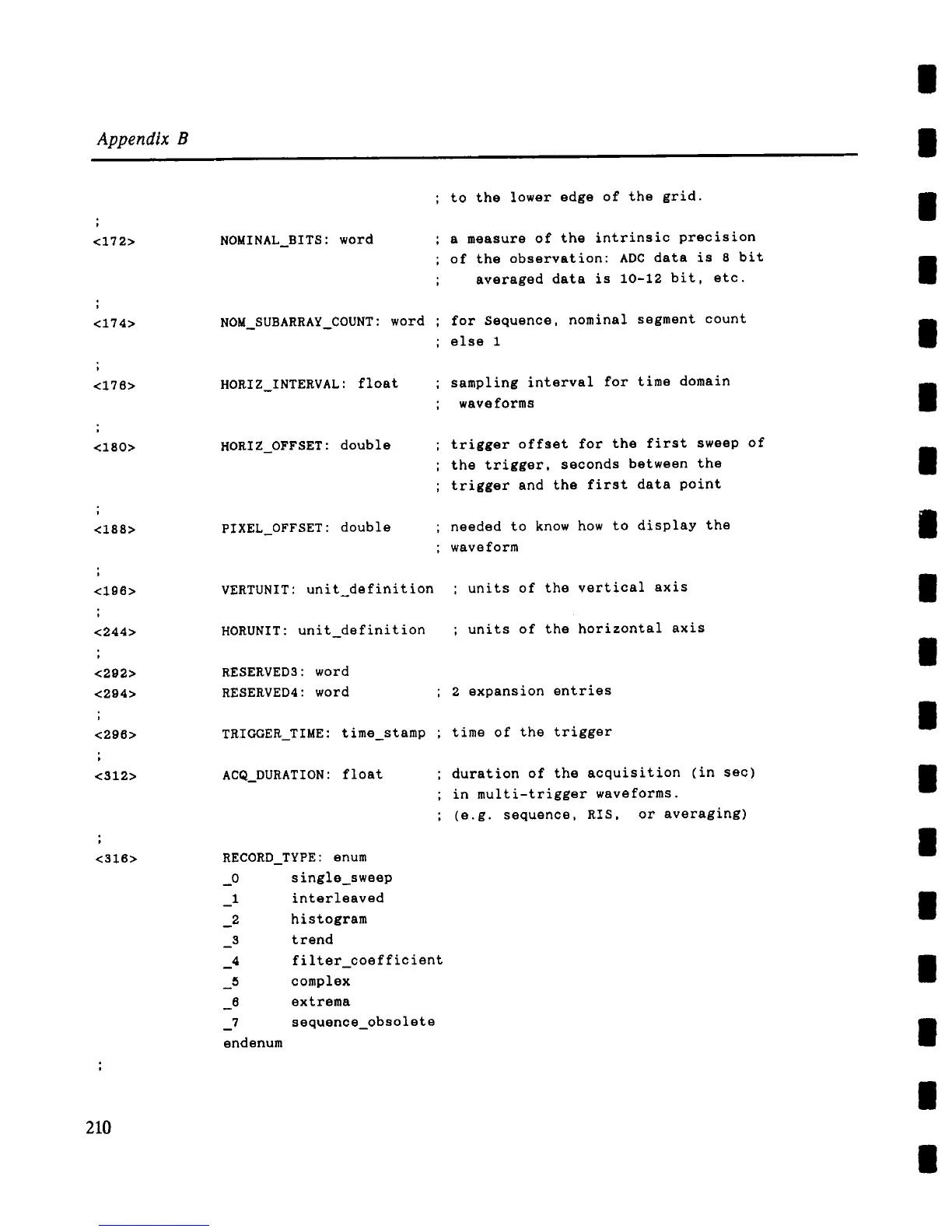 Appendix B

; to the lower edge of the grid.

;
<172> NOMINAL_BITS: word ; a measure of the intrinsic precision
; of the observation: ADC data is 8 bit
; averaged data is 10-12 bit, etc.

;
<174> NOM_SUBARRAY_COUNT: word ; for Sequence, nominal segment count
; else 1

;
<176> HORIZ_INTERVAL: float ; sampling interval for time domain
; waveforms

;
<180> HORIZ_OFFSET: double ; trigger offset for the first sweep of
; the trigger, seconds between the
; trigger and the first data point

;
<188> PIXEL_OFFSET: double ; needed to know how to display the
; waveform

;
<196> VERTUNIT: unit_definition ; units of the vertical axis
;
<244> HORUNIT: unit_definition ; units of the horizontal axis
;
<292> RESERVED3: word
<294> RESERVED4: word ; 2 expansion entries
;
<296> TRIGGER_TIME: time_stamp ; time of the trigger
;
<312> ACQ_DURATION: float ; duration of the acquisition (in sec)
; in multi-trigger waveforms.
; (e.g. sequence, RIS, or averaging)

;
<316> RECORD_TYPE: enum
_0 single_sweep
_1 interleaved
_2 histogram
_3 trend
_4 filter_coefficient
_5 complex
_6 extrema
_7 sequence_obsolete
endenum

;

210